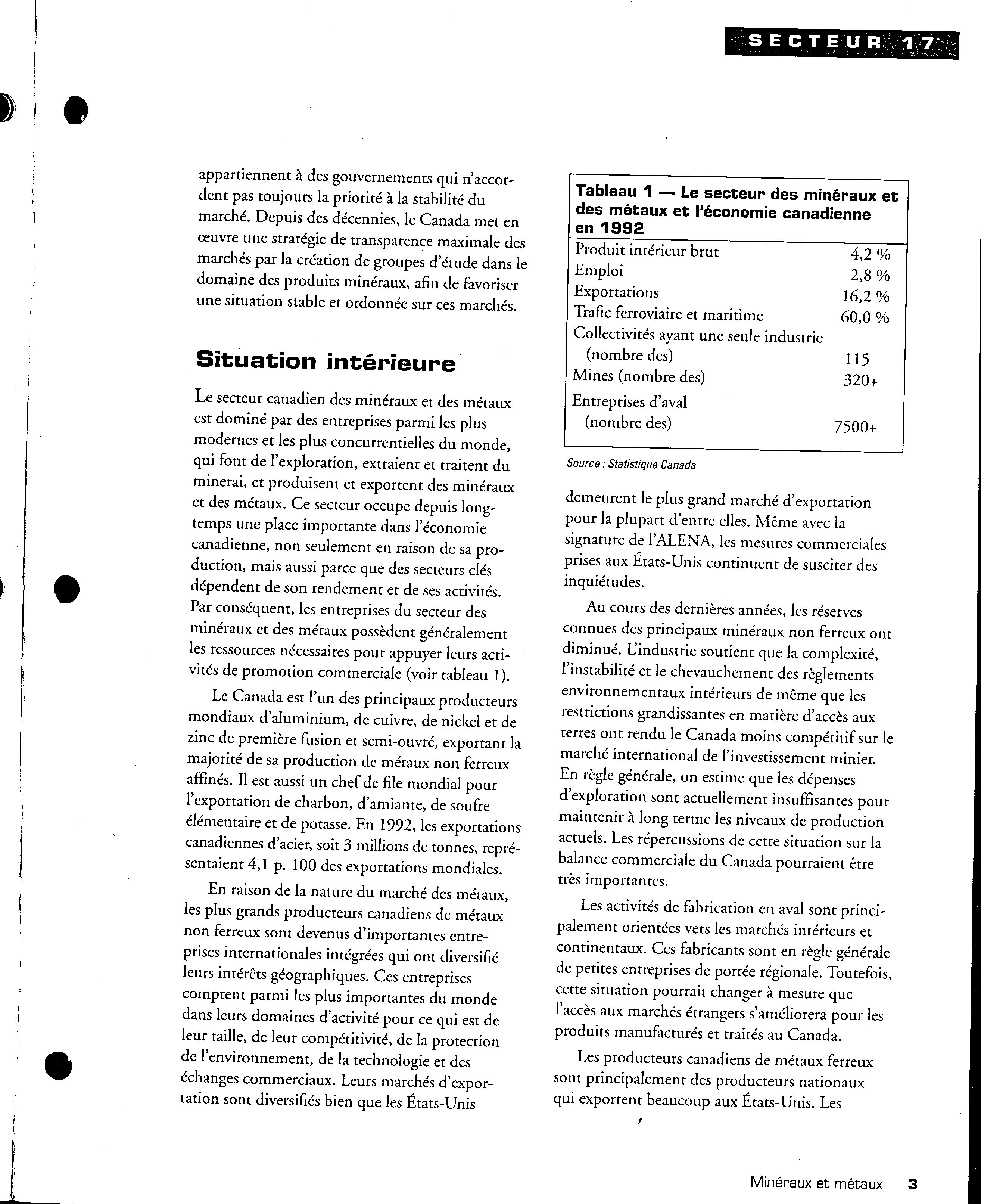 SECTEUR 17

appartiennent à des gouvernements qui n'accordent pas toujours la priorité à la stabilité du marché. Depuis des décennies, le Canada met en œuvre une stratégie de transparence maximale des marchés par la création de groupes d'étude dans le domaine des produits minéraux, afin de favoriser une situation stable et ordonnée sur ces marchés.

Situation intérieure

Le secteur canadien des minéraux et des métaux est dominé par des entreprises parmi les plus modernes et les plus concurrentielles du monde, qui font de l'exploration, extraient et traitent du minerai, et produisent et exportent des minéraux et des métaux. Ce secteur occupe depuis longtemps une place importante dans l'économie canadienne, non seulement en raison de sa production, mais aussi parce que des secteurs clés dépendent de son rendement et de ses activités. Par conséquent, les entreprises du secteur des minéraux et des métaux possèdent généralement les ressources nécessaires pour appuyer leurs activités de promotion commerciale (voir tableau 1).

Le Canada est l'un des principaux producteurs mondiaux d'aluminium, de cuivre, de nickel et de zinc de première fusion et semi-ouvré, exportant la majorité de sa production de métaux non ferreux affinés. Il est aussi un chef de file mondial pour l'exportation de charbon, d'amiante, de soufre élémentaire et de potasse. En 1992, les exportations canadiennes d'acier, soit 3 millions de tonnes, représentaient 4,1 p. 100 des exportations mondiales.

En raison de la nature du marché des métaux, les plus grands producteurs canadiens de métaux non ferreux sont devenus d'importantes entreprises internationales intégrées qui ont diversifié leurs intérêts géographiques. Ces entreprises comptent parmi les plus importantes du monde dans leurs domaines d'activité pour ce qui est de leur taille, de leur compétitivité, de la protection de l'environnement, de la technologie et des échanges commerciaux. Leurs marchés d'exportation sont diversifiés bien que les États-Unis

Tableau 1 — Le secteur des minéraux et des métaux et l'économie canadienne en 1992

| | |
|---|---|
| Produit intérieur brut | 4,2 % |
| Emploi | 2,8 % |
| Exportations | 16,2 % |
| Trafic ferroviaire et maritime | 60,0 % |
| Collectivités ayant une seule industrie (nombre des) | 115 |
| Mines (nombre des) | 320+ |
| Entreprises d'aval (nombre des) | 7500+ |

Source : Statistique Canada

demeurent le plus grand marché d'exportation pour la plupart d'entre elles. Même avec la signature de l'ALENA, les mesures commerciales prises aux États-Unis continuent de susciter des inquiétudes.

Au cours des dernières années, les réserves connues des principaux minéraux non ferreux ont diminué. L'industrie soutient que la complexité, l'instabilité et le chevauchement des règlements environnementaux intérieurs de même que les restrictions grandissantes en matière d'accès aux terres ont rendu le Canada moins compétitif sur le marché international de l'investissement minier. En règle générale, on estime que les dépenses d'exploration sont actuellement insuffisantes pour maintenir à long terme les niveaux de production actuels. Les répercussions de cette situation sur la balance commerciale du Canada pourraient être très importantes.

Les activités de fabrication en aval sont principalement orientées vers les marchés intérieurs et continentaux. Ces fabricants sont en règle générale de petites entreprises de portée régionale. Toutefois, cette situation pourrait changer à mesure que l'accès aux marchés étrangers s'améliorera pour les produits manufacturés et traités au Canada.

Les producteurs canadiens de métaux ferreux sont principalement des producteurs nationaux qui exportent beaucoup aux États-Unis. Les

Minéraux et métaux 3